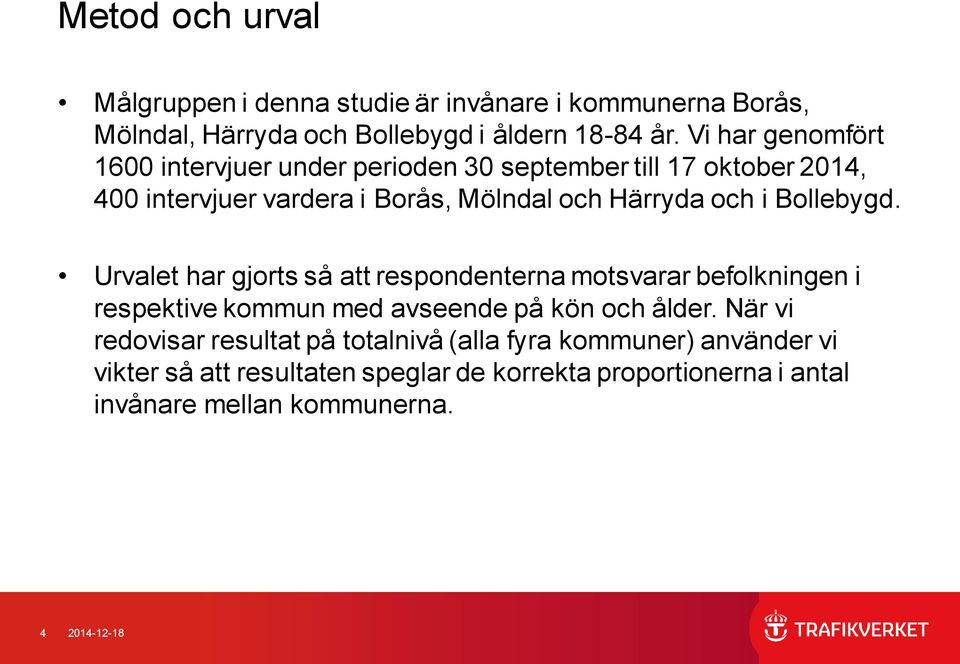 Metod och urval

• Målgruppen i denna studie är invånare i kommunerna Borås, Mölndal, Härryda och Bollebygd i åldern 18-84 år. Vi har genomfört 1600 intervjuer under perioden 30 september till 17 oktober 2014, 400 intervjuer vardera i Borås, Mölndal och Härryda och i Bollebygd.

• Urvalet har gjorts så att respondenterna motsvarar befolkningen i respektive kommun med avseende på kön och ålder. När vi redovisar resultat på totalnivå (alla fyra kommuner) använder vi vikter så att resultaten speglar de korrekta proportionerna i antal invånare mellan kommunerna.

4 2014-12-18

TRAFIKVERKET